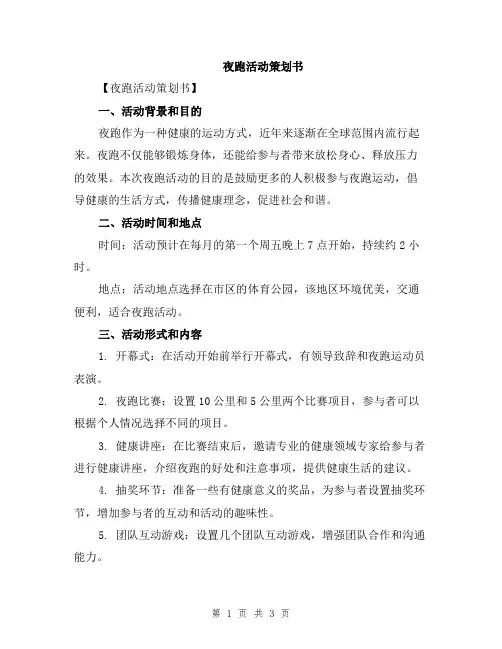 夜跑活动策划书

【夜跑活动策划书】

一、活动背景和目的

夜跑作为一种健康的运动方式，近年来逐渐在全球范围内流行起来。夜跑不仅能够锻炼身体，还能给参与者带来放松身心、释放压力的效果。本次夜跑活动的目的是鼓励更多的人积极参与夜跑运动，倡导健康的生活方式，传播健康理念，促进社会和谐。

二、活动时间和地点

时间：活动预计在每月的第一个周五晚上 7 点开始，持续约 2 小时。

地点：活动地点选择在市区的体育公园，该地区环境优美，交通便利，适合夜跑活动。

三、活动形式和内容

1. 开幕式：在活动开始前举行开幕式，有领导致辞和夜跑运动员表演。

2. 夜跑比赛：设置 10 公里和 5 公里两个比赛项目，参与者可以根据个人情况选择不同的项目。

3. 健康讲座：在比赛结束后，邀请专业的健康领域专家给参与者进行健康讲座，介绍夜跑的好处和注意事项，提供健康生活的建议。

4. 抽奖环节：准备一些有健康意义的奖品，为参与者设置抽奖环节，增加参与者的互动和活动的趣味性。

5. 团队互动游戏：设置几个团队互动游戏，增强团队合作和沟通能力。

第 1 页 共 3 页